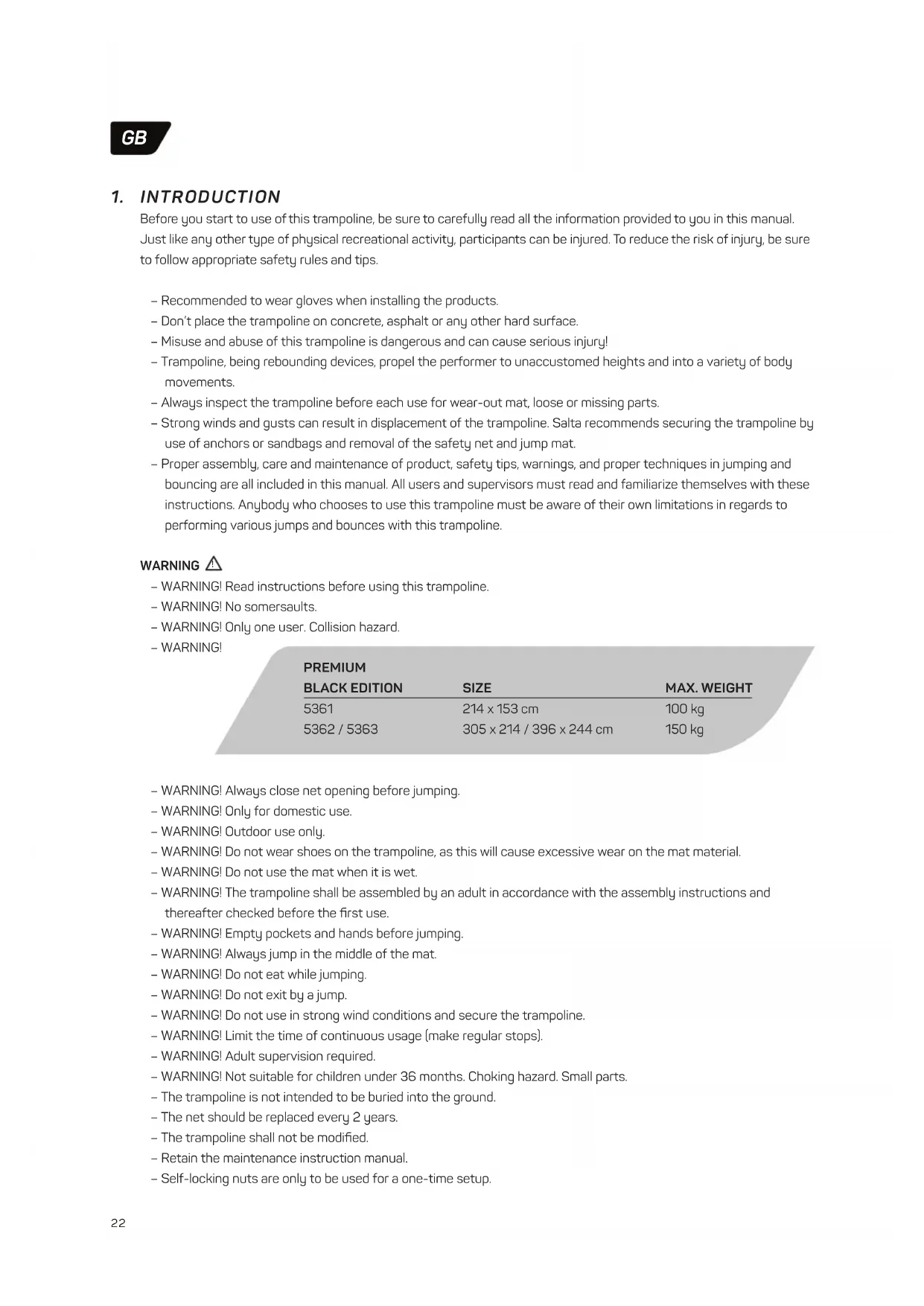 GB

1. INTRODUCTION

Before you start to use of this trampoline, be sure to carefully read all the information provided to you in this manual. Just like any other type of physical recreational activity, participants can be injured. To reduce the risk of injury, be sure to follow appropriate safety rules and tips.

– Recommended to wear gloves when installing the products.
– Don't place the trampoline on concrete, asphalt or any other hard surface.
– Misuse and abuse of this trampoline is dangerous and can cause serious injury!
– Trampoline, being rebounding devices, propel the performer to unaccustomed heights and into a variety of body movements.
– Always inspect the trampoline before each use for wear-out mat, loose or missing parts.
– Strong winds and gusts can result in displacement of the trampoline. Salta recommends securing the trampoline by use of anchors or sandbags and removal of the safety net and jump mat.
– Proper assembly, care and maintenance of product, safety tips, warnings, and proper techniques in jumping and bouncing are all included in this manual. All users and supervisors must read and familiarize themselves with these instructions. Anybody who chooses to use this trampoline must be aware of their own limitations in regards to performing various jumps and bounces with this trampoline.

WARNING

– WARNING! Read instructions before using this trampoline.
– WARNING! No somersaults.
– WARNING! Only one user. Collision hazard.
– WARNING!

| PREMIUM BLACK EDITION | SIZE | MAX. WEIGHT |
|---|---|---|
| 5361 | 214 x 153 cm | 100 kg |
| 5362 / 5363 | 305 x 214 / 396 x 244 cm | 150 kg |

– WARNING! Always close net opening before jumping.
– WARNING! Only for domestic use.
– WARNING! Outdoor use only.
– WARNING! Do not wear shoes on the trampoline, as this will cause excessive wear on the mat material.
– WARNING! Do not use the mat when it is wet.
– WARNING! The trampoline shall be assembled by an adult in accordance with the assembly instructions and thereafter checked before the first use.
– WARNING! Empty pockets and hands before jumping.
– WARNING! Always jump in the middle of the mat.
– WARNING! Do not eat while jumping.
– WARNING! Do not exit by a jump.
– WARNING! Do not use in strong wind conditions and secure the trampoline.
– WARNING! Limit the time of continuous usage (make regular stops).
– WARNING! Adult supervision required.
– WARNING! Not suitable for children under 36 months. Choking hazard. Small parts.
– The trampoline is not intended to be buried into the ground.
– The net should be replaced every 2 years.
– The trampoline shall not be modified.
– Retain the maintenance instruction manual.
– Self-locking nuts are only to be used for a one-time setup.

22